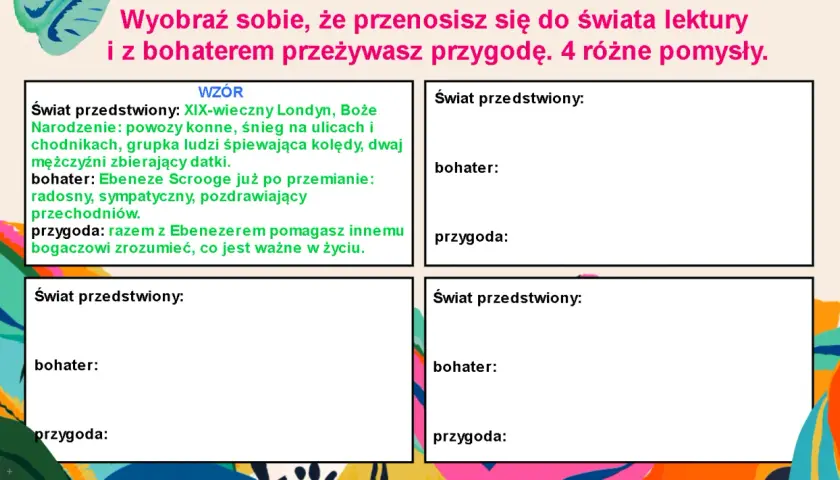 Wyobraź sobie, że przenosisz się do świata lektury i z bohaterem przeżywasz przygodę. 4 różne pomysły.

WZÓR
Świat przedstwiony: XIX-wieczny Londyn, Boże Narodzenie: powozy konne, śnieg na ulicach i chodnikach, grupka ludzi śpiewająca kolędy, dwaj mężczyźni zbierający datki.
bohater: Ebeneze Scrooge już po przemianie: radosny, sympatyczny, pozdrawiający przechodniów.
przygoda: razem z Ebenezerem pomagasz innemu bogaczowi zrozumieć, co jest ważne w życiu.

Świat przedstwiony:

bohater:

przygoda:

Świat przedstwiony:

bohater:

przygoda:

Świat przedstwiony:

bohater:

przygoda: